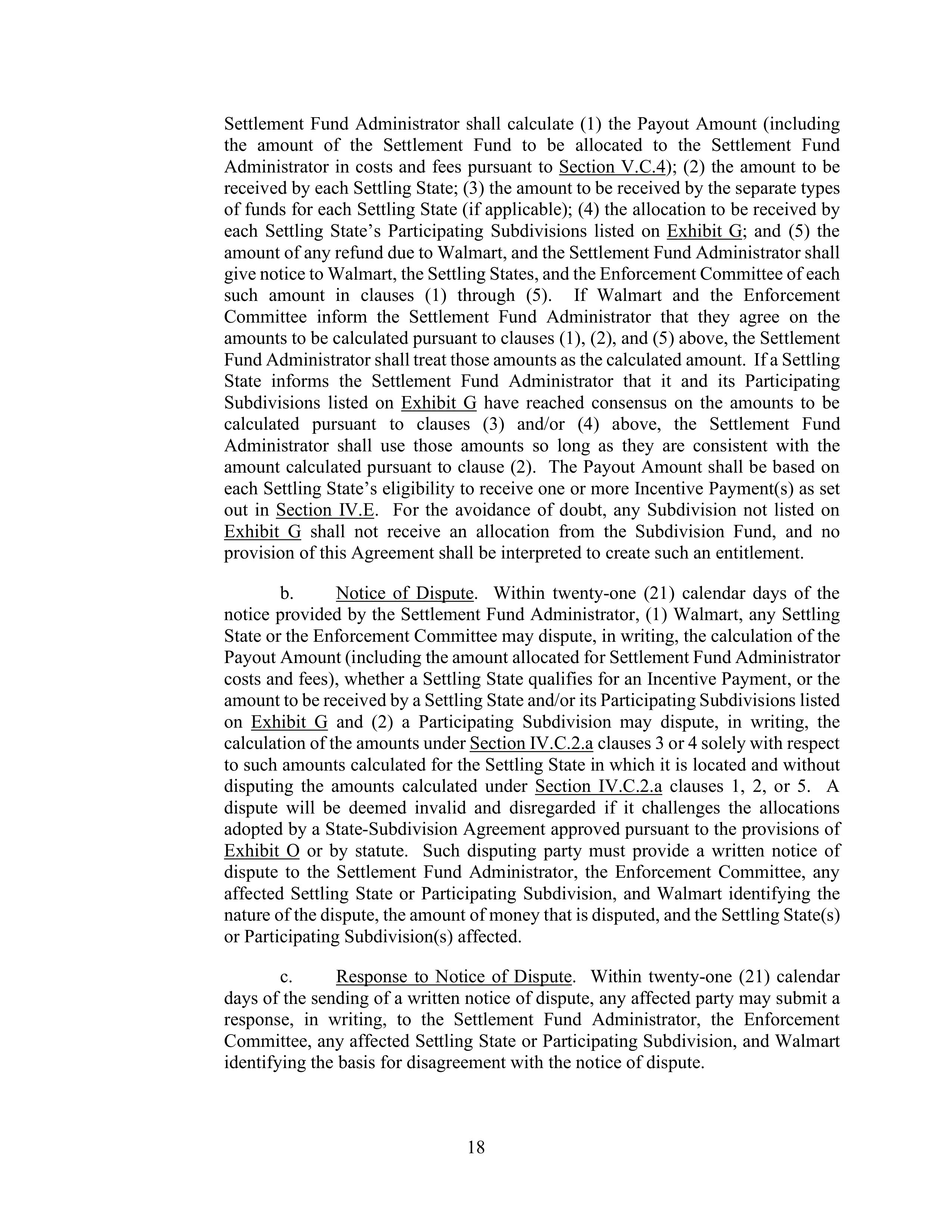 Settlement Fund Administrator shall calculate (1) the Payout Amount (including the amount of the Settlement Fund to be allocated to the Settlement Fund Administrator in costs and fees pursuant to Section V.C.4); (2) the amount to be received by each Settling State; (3) the amount to be received by the separate types of funds for each Settling State (if applicable); (4) the allocation to be received by each Settling State's Participating Subdivisions listed on Exhibit G; and (5) the amount of any refund due to Walmart, and the Settlement Fund Administrator shall give notice to Walmart, the Settling States, and the Enforcement Committee of each such amount in clauses (1) through (5). If Walmart and the Enforcement Committee inform the Settlement Fund Administrator that they agree on the amounts to be calculated pursuant to clauses (1), (2), and (5) above, the Settlement Fund Administrator shall treat those amounts as the calculated amount. If a Settling State informs the Settlement Fund Administrator that it and its Participating Subdivisions listed on Exhibit G have reached consensus on the amounts to be calculated pursuant to clauses (3) and/or (4) above, the Settlement Fund Administrator shall use those amounts so long as they are consistent with the amount calculated pursuant to clause (2). The Payout Amount shall be based on each Settling State's eligibility to receive one or more Incentive Payment(s) as set out in Section IV.E. For the avoidance of doubt, any Subdivision not listed on Exhibit G shall not receive an allocation from the Subdivision Fund, and no provision of this Agreement shall be interpreted to create such an entitlement.

b. Notice of Dispute. Within twenty-one (21) calendar days of the notice provided by the Settlement Fund Administrator, (1) Walmart, any Settling State or the Enforcement Committee may dispute, in writing, the calculation of the Payout Amount (including the amount allocated for Settlement Fund Administrator costs and fees), whether a Settling State qualifies for an Incentive Payment, or the amount to be received by a Settling State and/or its Participating Subdivisions listed on Exhibit G and (2) a Participating Subdivision may dispute, in writing, the calculation of the amounts under Section IV.C.2.a clauses 3 or 4 solely with respect to such amounts calculated for the Settling State in which it is located and without disputing the amounts calculated under Section IV.C.2.a clauses 1, 2, or 5. A dispute will be deemed invalid and disregarded if it challenges the allocations adopted by a State-Subdivision Agreement approved pursuant to the provisions of Exhibit O or by statute. Such disputing party must provide a written notice of dispute to the Settlement Fund Administrator, the Enforcement Committee, any affected Settling State or Participating Subdivision, and Walmart identifying the nature of the dispute, the amount of money that is disputed, and the Settling State(s) or Participating Subdivision(s) affected.

c. Response to Notice of Dispute. Within twenty-one (21) calendar days of the sending of a written notice of dispute, any affected party may submit a response, in writing, to the Settlement Fund Administrator, the Enforcement Committee, any affected Settling State or Participating Subdivision, and Walmart identifying the basis for disagreement with the notice of dispute.

18